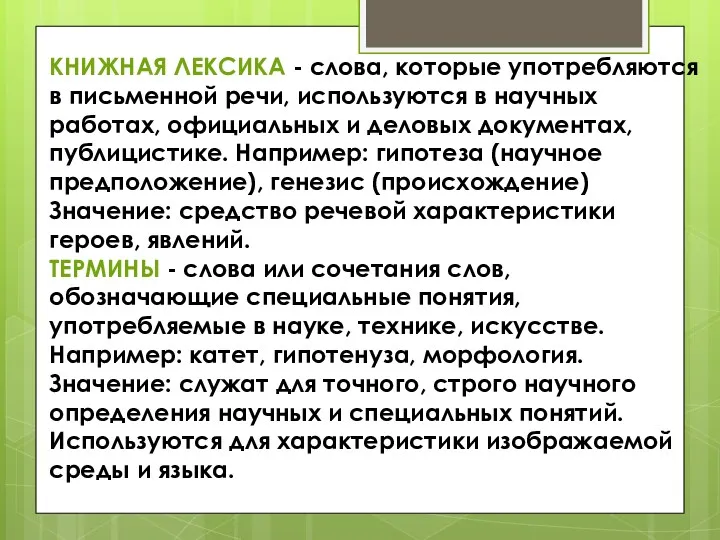 КНИЖНАЯ ЛЕКСИКА - слова, которые употребляются в письменной речи, используются в научных работах, официальных и деловых документах, публицистике. Например: гипотеза (научное предположение), генезис (происхождение) Значение: средство речевой характеристики героев, явлений.
ТЕРМИНЫ - слова или сочетания слов, обозначающие специальные понятия, употребляемые в науке, технике, искусстве. Например: катет, гипотенуза, морфология. Значение: служат для точного, строго научного определения научных и специальных понятий. Используются для характеристики изображаемой среды и языка.